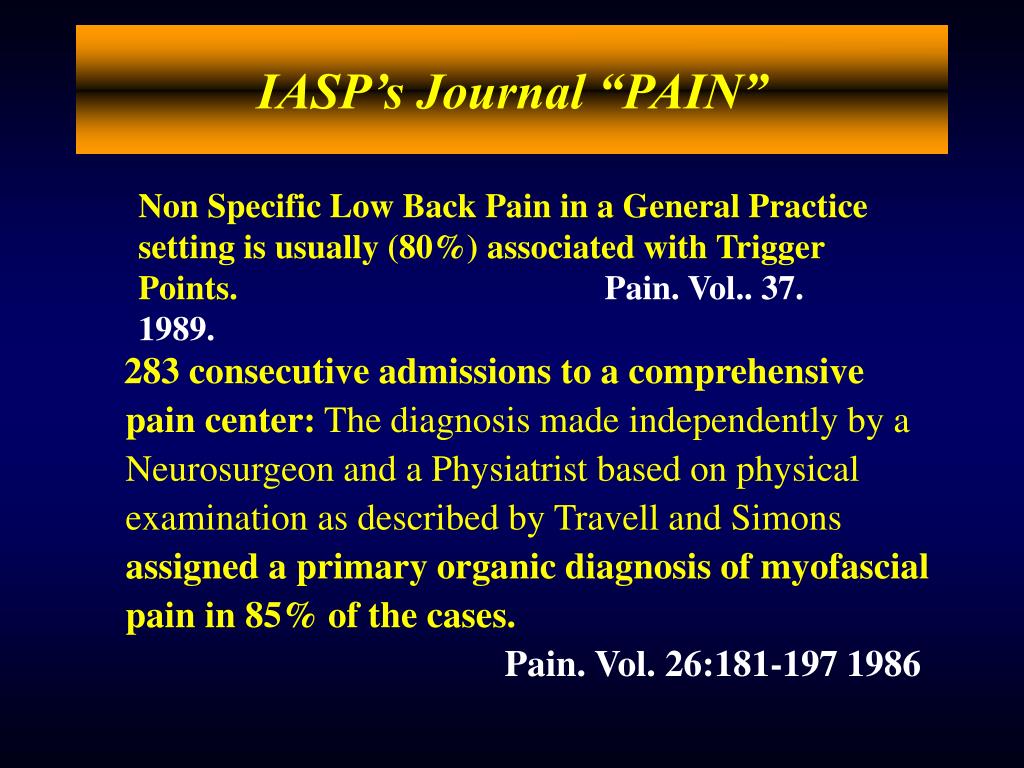 IASP's Journal "PAIN"

Non Specific Low Back Pain in a General Practice setting is usually (80%) associated with Trigger Points. Pain. Vol.. 37. 1989.

283 consecutive admissions to a comprehensive pain center: The diagnosis made independently by a Neurosurgeon and a Physiatrist based on physical examination as described by Travell and Simons assigned a primary organic diagnosis of myofascial pain in 85% of the cases.

Pain. Vol. 26:181-197 1986